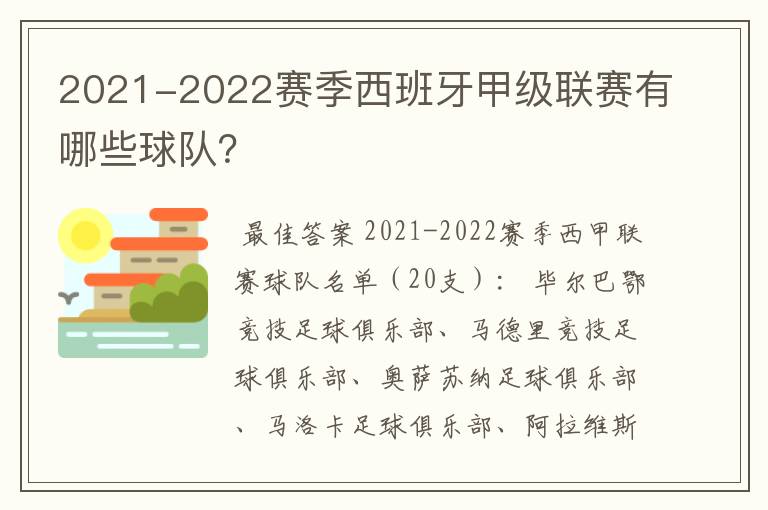 2021-2022赛季西班牙甲级联赛有哪些球队?

最佳答案 2021-2022赛季西甲联赛球队名单（20支）: 毕尔巴鄂竞技足球俱乐部、马德里竞技足球俱乐部、奥萨苏纳足球俱乐部、马洛卡足球俱乐部、阿拉维斯